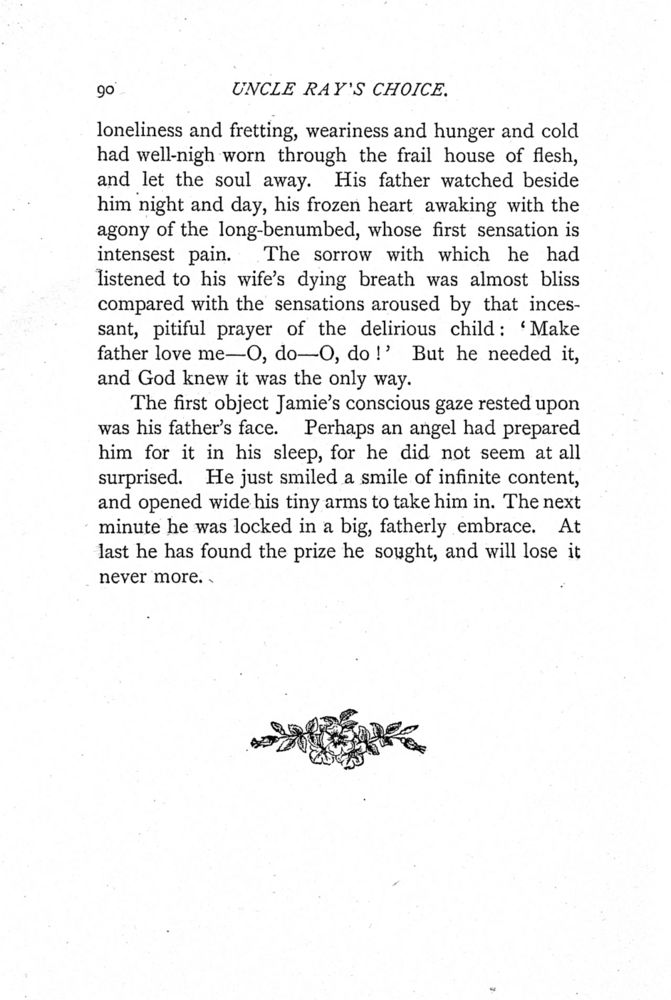 90 UNCLE RAY'S CHOICE.

loneliness and fretting, weariness and hunger and cold had well-nigh worn through the frail house of flesh, and let the soul away. His father watched beside him night and day, his frozen heart awaking with the agony of the long-benumbed, whose first sensation is intensest pain. The sorrow with which he had listened to his wife's dying breath was almost bliss compared with the sensations aroused by that incessant, pitiful prayer of the delirious child: 'Make father love me—O, do—O, do!' But he needed it, and God knew it was the only way.

The first object Jamie's conscious gaze rested upon was his father's face. Perhaps an angel had prepared him for it in his sleep, for he did not seem at all surprised. He just smiled a smile of infinite content, and opened wide his tiny arms to take him in. The next minute he was locked in a big, fatherly embrace. At last he has found the prize he sought, and will lose it never more.